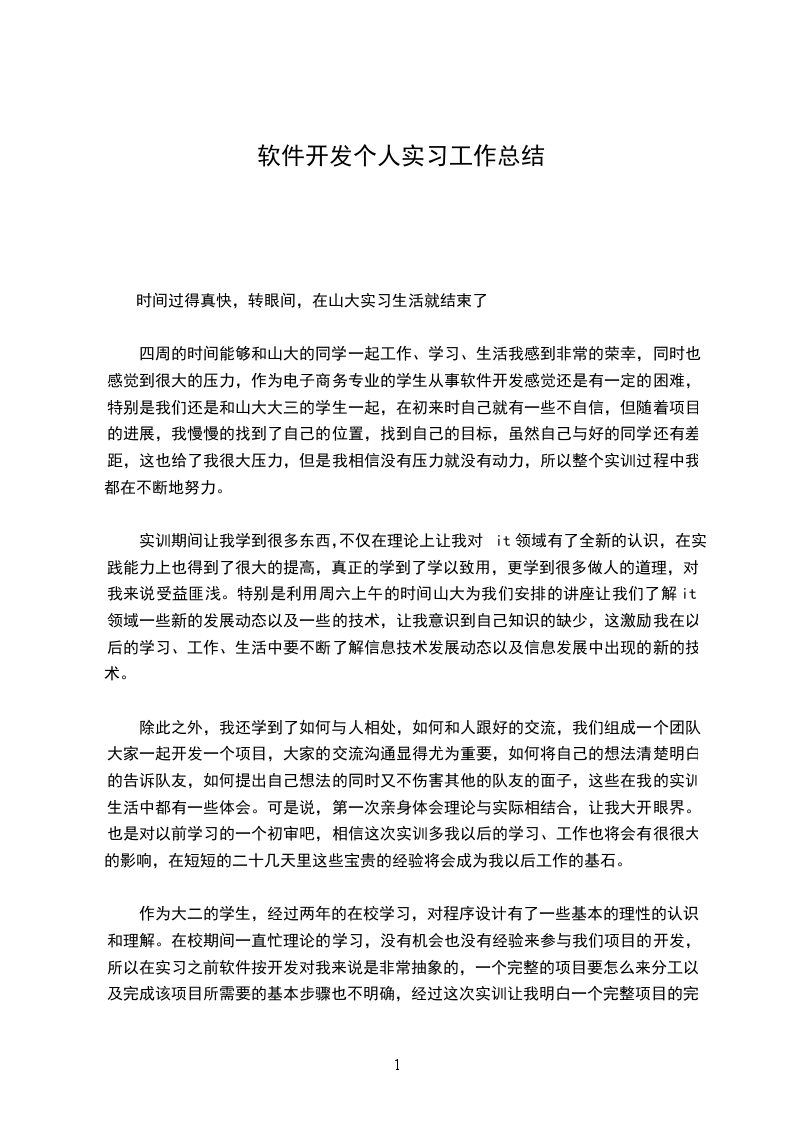 软件开发个人实习工作总结

时间过得真快，转眼间，在山大实习生活就结束了

四周的时间能够和山大的同学一起工作、学习、生活我感到非常的荣幸，同时也感觉到很大的压力，作为电子商务专业的学生从事软件开发感觉还是有一定的困难，特别是我们还是和山大大三的学生一起，在初来时自己就有一些不自信，但随着项目的进展，我慢慢的找到了自己的位置，找到自己的目标，虽然自己与好的同学还有差距，这也给了我很大压力，但是我相信没有压力就没有动力，所以整个实训过程中我都在不断地努力。

实训期间让我学到很多东西,不仅在理论上让我对 it 领域有了全新的认识，在实践能力上也得到了很大的提高，真正的学到了学以致用，更学到很多做人的道理，对我来说受益匪浅。特别是利用周六上午的时间山大为我们安排的讲座让我们了解 it 领域一些新的发展动态以及一些的技术，让我意识到自己知识的缺少，这激励我在以后的学习、工作、生活中要不断了解信息技术发展动态以及信息发展中出现的新的技术。

除此之外，我还学到了如何与人相处，如何和人跟好的交流，我们组成一个团队大家一起开发一个项目，大家的交流沟通显得尤为重要，如何将自己的想法清楚明白的告诉队友，如何提出自己想法的同时又不伤害其他的队友的面子，这些在我的实训生活中都有一些体会。可是说，第一次亲身体会理论与实际相结合，让我大开眼界。也是对以前学习的一个初审吧，相信这次实训多我以后的学习、工作也将会有很很大的影响，在短短的二十几天里这些宝贵的经验将会成为我以后工作的基石。

作为大二的学生，经过两年的在校学习，对程序设计有了一些基本的理性的认识和理解。在校期间一直忙理论的学习，没有机会也没有经验来参与我们项目的开发，所以在实习之前软件按开发对我来说是非常抽象的，一个完整的项目要怎么来分工以及完成该项目所需要的基本步骤也不明确，经过这次实训让我明白一个完整项目的完

1